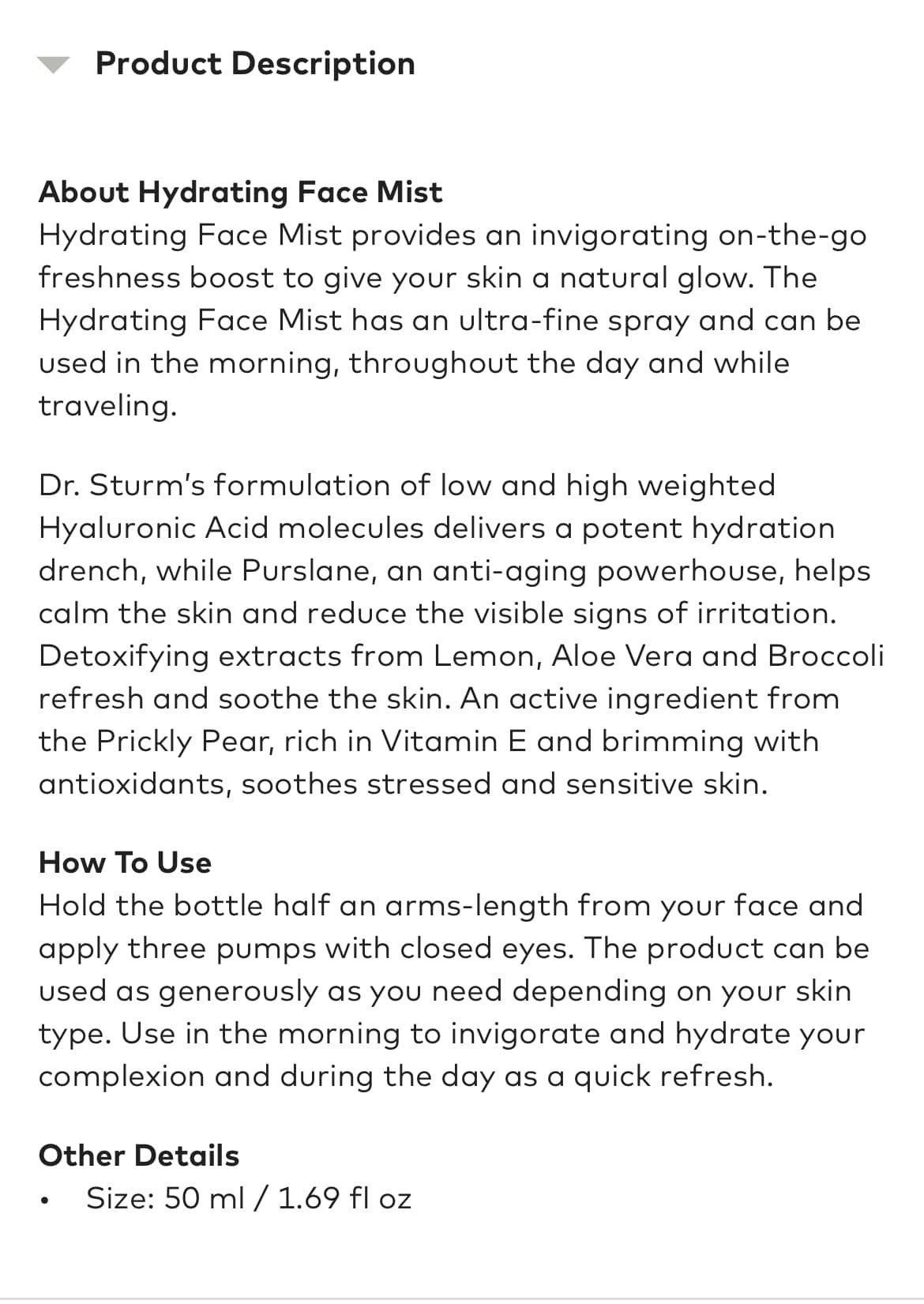 Product Description

About Hydrating Face Mist
Hydrating Face Mist provides an invigorating on-the-go freshness boost to give your skin a natural glow. The Hydrating Face Mist has an ultra-fine spray and can be used in the morning, throughout the day and while traveling.

Dr. Sturm's formulation of low and high weighted Hyaluronic Acid molecules delivers a potent hydration drench, while Purslane, an anti-aging powerhouse, helps calm the skin and reduce the visible signs of irritation. Detoxifying extracts from Lemon, Aloe Vera and Broccoli refresh and soothe the skin. An active ingredient from the Prickly Pear, rich in Vitamin E and brimming with antioxidants, soothes stressed and sensitive skin.

How To Use
Hold the bottle half an arms-length from your face and apply three pumps with closed eyes. The product can be used as generously as you need depending on your skin type. Use in the morning to invigorate and hydrate your complexion and during the day as a quick refresh.

Other Details
• Size: 50 ml / 1.69 fl oz